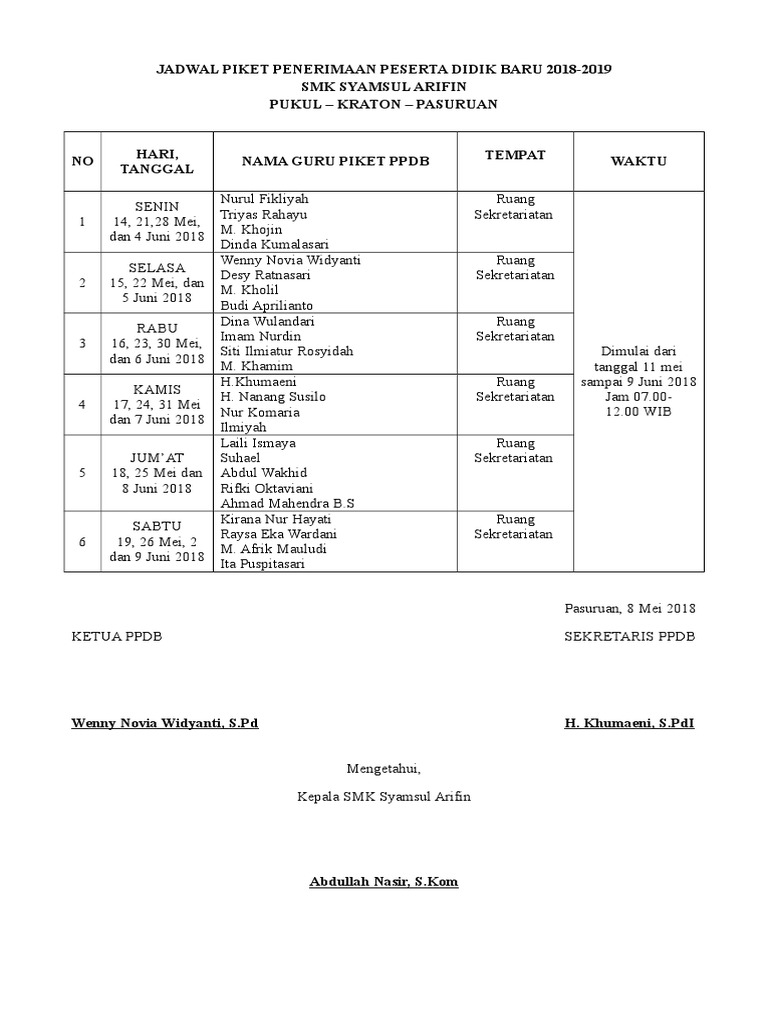 JADWAL PIKET PENERIMAAN PESERTA DIDIK BARU 2018-2019
SMK SYAMSUL ARIFIN
PUKUL – KRATON – PASURUAN

| NO | HARI, TANGGAL | NAMA GURU PIKET PPDB | TEMPAT | WAKTU |
|---|---|---|---|---|
| 1 | SENIN 14, 21,28 Mei, dan 4 Juni 2018 | Nurul Fikliyah Triyas Rahayu M. Khojin Dinda Kumalasari | Ruang Sekretariatan | Dimulai dari tanggal 11 mei sampai 9 Juni 2018 Jam 07.00-12.00 WIB |
| 2 | SELASA 15, 22 Mei, dan 5 Juni 2018 | Wenny Novia Widyanti Desy Ratnasari M. Kholil Budi Aprilianto | Ruang Sekretariatan | |
| 3 | RABU 16, 23, 30 Mei, dan 6 Juni 2018 | Dina Wulandari Imam Nurdin Siti Ilmiatur Rosyidah M. Khamim | Ruang Sekretariatan | |
| 4 | KAMIS 17, 24, 31 Mei dan 7 Juni 2018 | H.Khumaeni H. Nanang Susilo Nur Komaria Ilmiyah | Ruang Sekretariatan | |
| 5 | JUM'AT 18, 25 Mei dan 8 Juni 2018 | Laili Ismaya Suhael Abdul Wakhid Rifki Oktaviani Ahmad Mahendra B.S | Ruang Sekretariatan | |
| 6 | SABTU 19, 26 Mei, 2 dan 9 Juni 2018 | Kirana Nur Hayati Raysa Eka Wardani M. Afrik Mauludi Ita Puspitasari | Ruang Sekretariatan | |

Pasuruan, 8 Mei 2018

KETUA PPDB

SEKRETARIS PPDB

Wenny Novia Widyanti, S.Pd

H. Khumaeni, S.PdI

Mengetahui,
Kepala SMK Syamsul Arifin

Abdullah Nasir, S.Kom